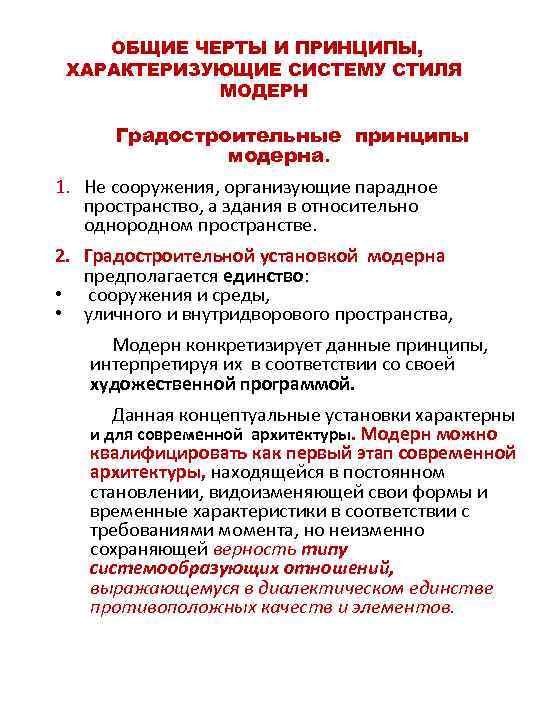 ОБЩИЕ ЧЕРТЫ И ПРИНЦИПЫ, ХАРАКТЕРИЗУЮЩИЕ СИСТЕМУ СТИЛЯ МОДЕРН

Градостроительные принципы модерна.

1. Не сооружения, организующие парадное пространство, а здания в относительно однородном пространстве.

2. Градостроительной установкой модерна предполагается единство:
• сооружения и среды,
• уличного и внутридворового пространства,

Модерн конкретизирует данные принципы, интерпретируя их в соответствии со своей художественной программой.

Данная концептуальные установки характерны и для современной архитектуры. Модерн можно квалифицировать как первый этап современной архитектуры, находящейся в постоянном становлении, видоизменяющей свои формы и временные характеристики в соответствии с требованиями момента, но неизменно сохраняющей верность типу системообразующих отношений, выражающемуся в диалектическом единстве противоположных качеств и элементов.